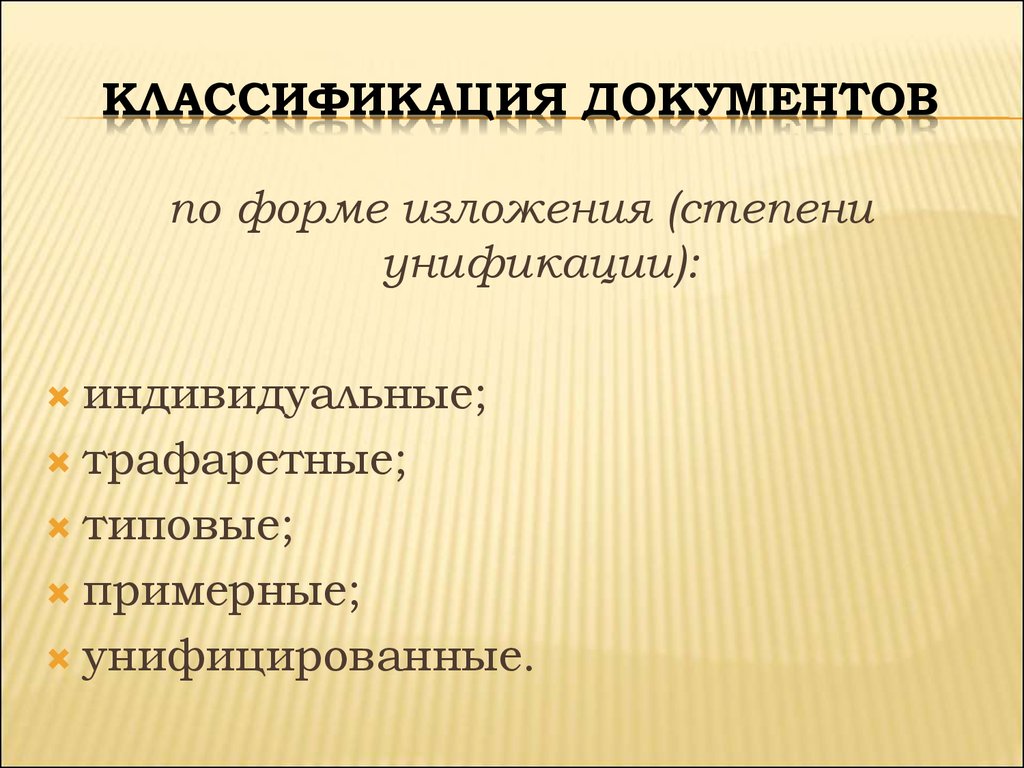 КЛАССИФИКАЦИЯ ДОКУМЕНТОВ

по форме изложения (степени унификации):

индивидуальные;
трафаретные;
типовые;
примерные;
унифицированные.